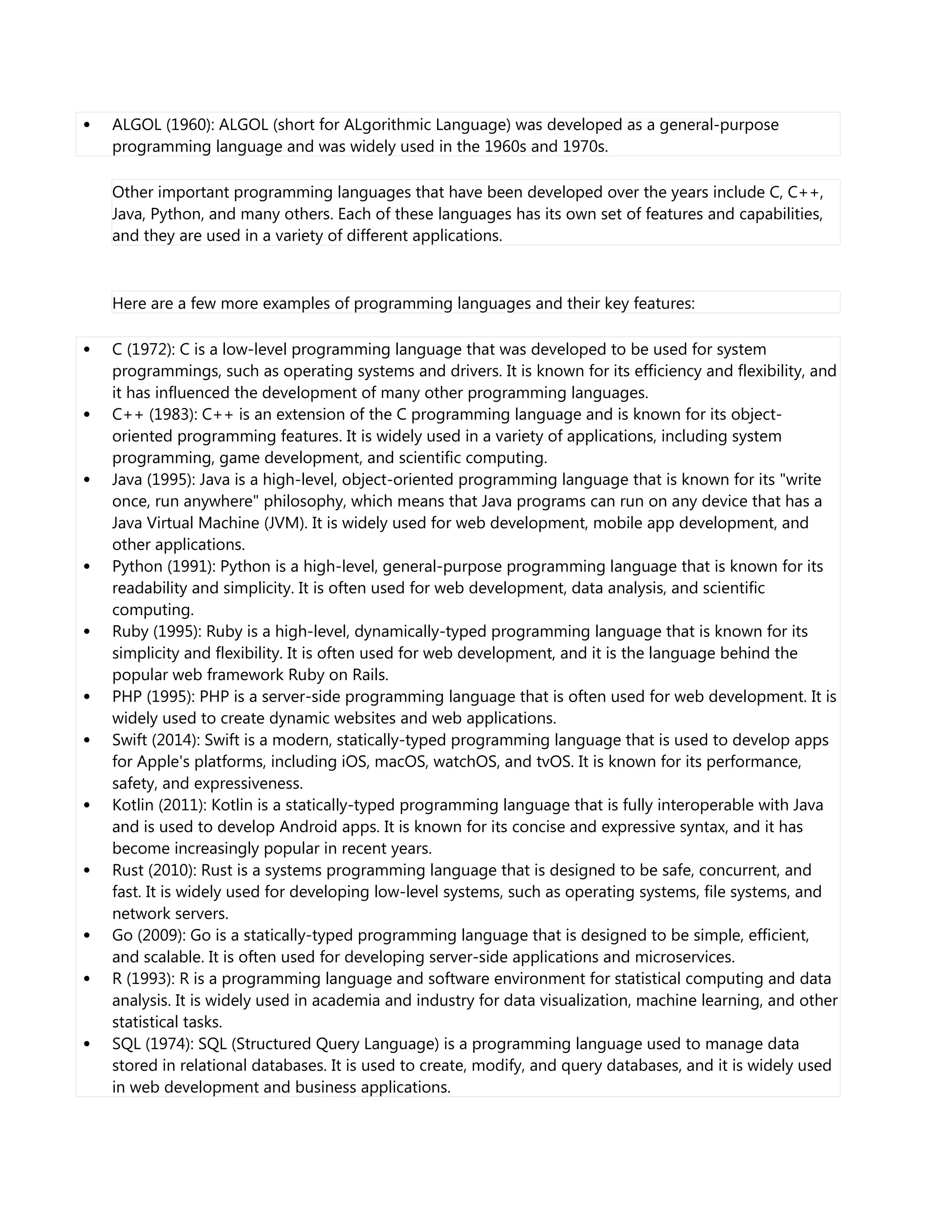 • ALGOL (1960): ALGOL (short for ALgorithmic Language) was developed as a general-purpose programming language and was widely used in the 1960s and 1970s.

Other important programming languages that have been developed over the years include C, C++, Java, Python, and many others. Each of these languages has its own set of features and capabilities, and they are used in a variety of different applications.

Here are a few more examples of programming languages and their key features:

• C (1972): C is a low-level programming language that was developed to be used for system programmings, such as operating systems and drivers. It is known for its efficiency and flexibility, and it has influenced the development of many other programming languages.
• C++ (1983): C++ is an extension of the C programming language and is known for its object-oriented programming features. It is widely used in a variety of applications, including system programming, game development, and scientific computing.
• Java (1995): Java is a high-level, object-oriented programming language that is known for its "write once, run anywhere" philosophy, which means that Java programs can run on any device that has a Java Virtual Machine (JVM). It is widely used for web development, mobile app development, and other applications.
• Python (1991): Python is a high-level, general-purpose programming language that is known for its readability and simplicity. It is often used for web development, data analysis, and scientific computing.
• Ruby (1995): Ruby is a high-level, dynamically-typed programming language that is known for its simplicity and flexibility. It is often used for web development, and it is the language behind the popular web framework Ruby on Rails.
• PHP (1995): PHP is a server-side programming language that is often used for web development. It is widely used to create dynamic websites and web applications.
• Swift (2014): Swift is a modern, statically-typed programming language that is used to develop apps for Apple's platforms, including iOS, macOS, watchOS, and tvOS. It is known for its performance, safety, and expressiveness.
• Kotlin (2011): Kotlin is a statically-typed programming language that is fully interoperable with Java and is used to develop Android apps. It is known for its concise and expressive syntax, and it has become increasingly popular in recent years.
• Rust (2010): Rust is a systems programming language that is designed to be safe, concurrent, and fast. It is widely used for developing low-level systems, such as operating systems, file systems, and network servers.
• Go (2009): Go is a statically-typed programming language that is designed to be simple, efficient, and scalable. It is often used for developing server-side applications and microservices.
• R (1993): R is a programming language and software environment for statistical computing and data analysis. It is widely used in academia and industry for data visualization, machine learning, and other statistical tasks.
• SQL (1974): SQL (Structured Query Language) is a programming language used to manage data stored in relational databases. It is used to create, modify, and query databases, and it is widely used in web development and business applications.